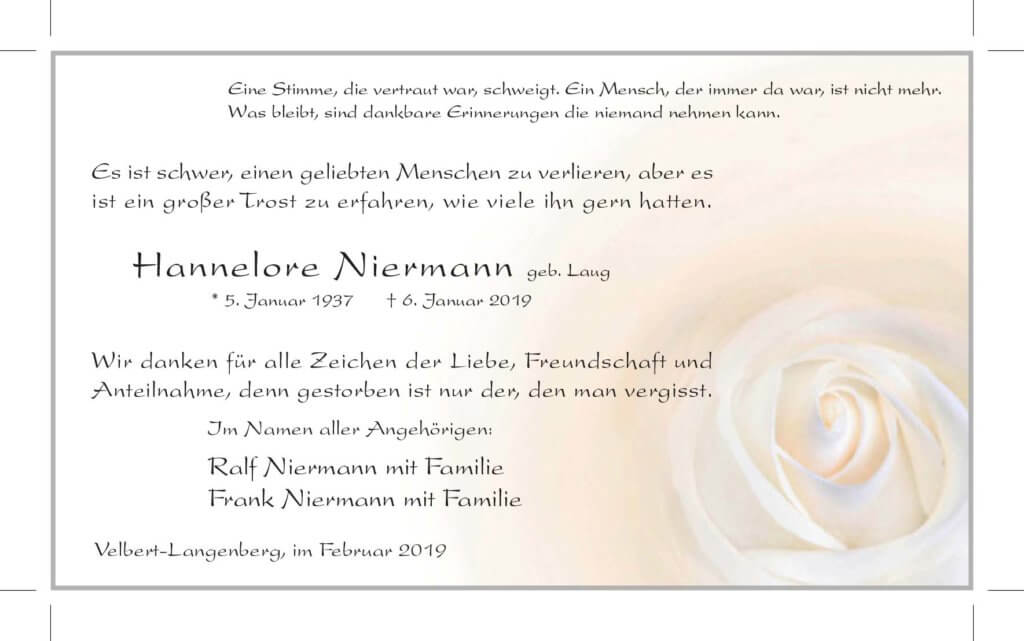 Eine Stimme, die vertraut war, schweigt. Ein Mensch, der immer da war, ist nicht mehr. Was bleibt, sind dankbare Erinnerungen die niemand nehmen kann.

Es ist schwer, einen geliebten Menschen zu verlieren, aber es ist ein großer Trost zu erfahren, wie viele ihn gern hatten.

Hannelore Niermann geb. Laug

* 5. Januar 1937 † 6. Januar 2019

Wir danken für alle Zeichen der Liebe, Freundschaft und Anteilnahme, denn gestorben ist nur der, den man vergisst.

Im Namen aller Angehörigen:

Ralf Niermann mit Familie
Frank Niermann mit Familie

Velbert-Langenberg, im Februar 2019